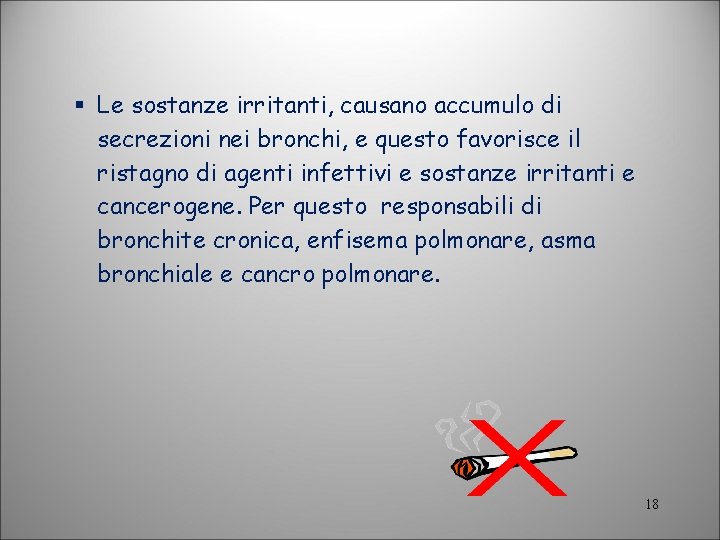 ▪ Le sostanze irritanti, causano accumulo di secrezioni nei bronchi, e questo favorisce il ristagno di agenti infettivi e sostanze irritanti e cancerogene. Per questo  responsabili di bronchite cronica, enfisema polmonare, asma bronchiale e cancro polmonare.

18